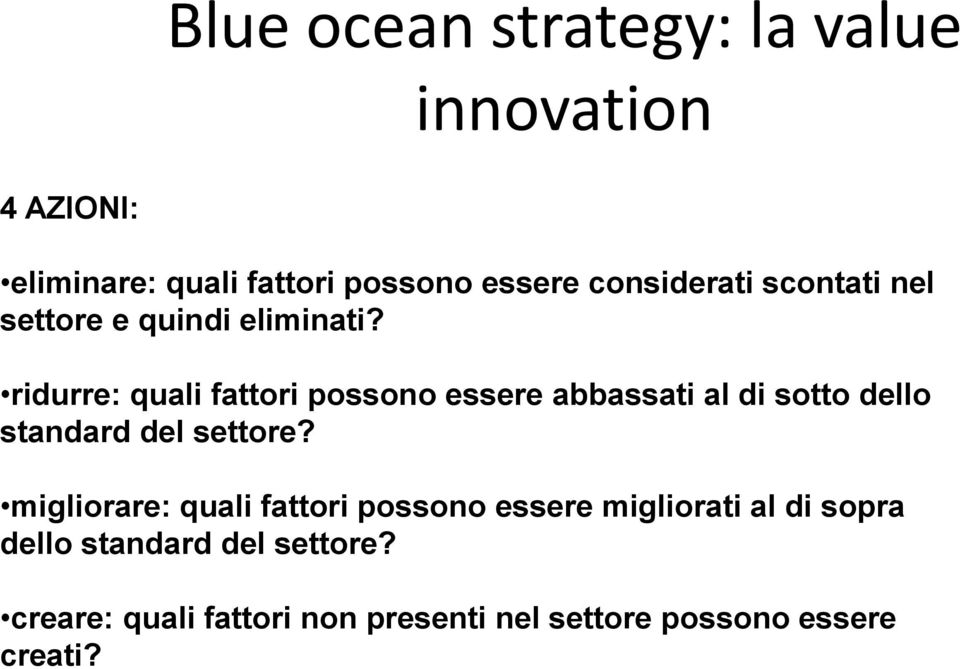 Blue ocean strategy: la value innovation

4 AZIONI:

•eliminare: quali fattori possono essere considerati scontati nel settore e quindi eliminati?

•ridurre: quali fattori possono essere abbassati al di sotto dello standard del settore?

•migliorare: quali fattori possono essere migliorati al di sopra dello standard del settore?

•creare: quali fattori non presenti nel settore possono essere creati?